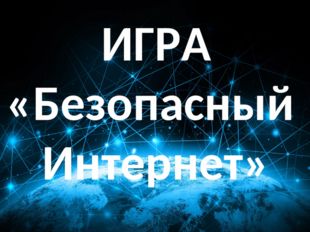 ИГРА «Безопасный Интернет»